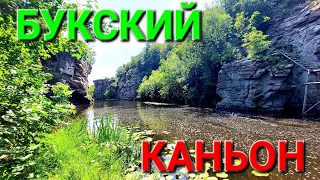 БУКСКИЙ

КАНЬОН